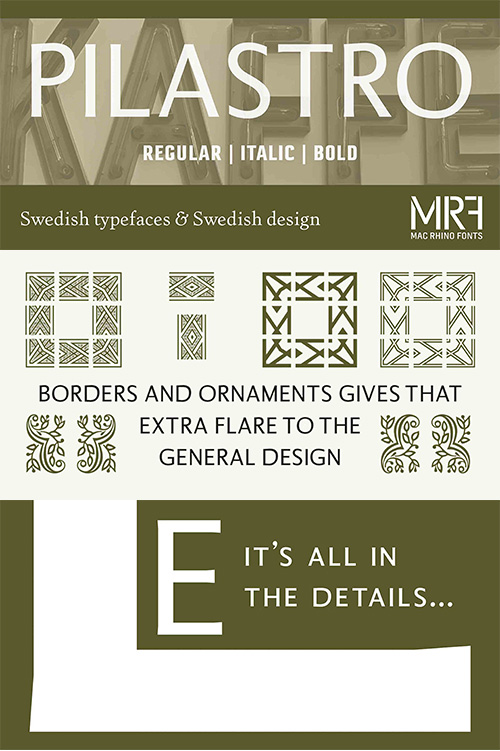 PILASTRO

REGULAR | ITALIC | BOLD

Swedish typefaces & Swedish design

MRF
MAC RHINO FONTS

BORDERS AND ORNAMENTS GIVES THAT EXTRA FLARE TO THE GENERAL DESIGN

E

IT'S ALL IN THE DETAILS...